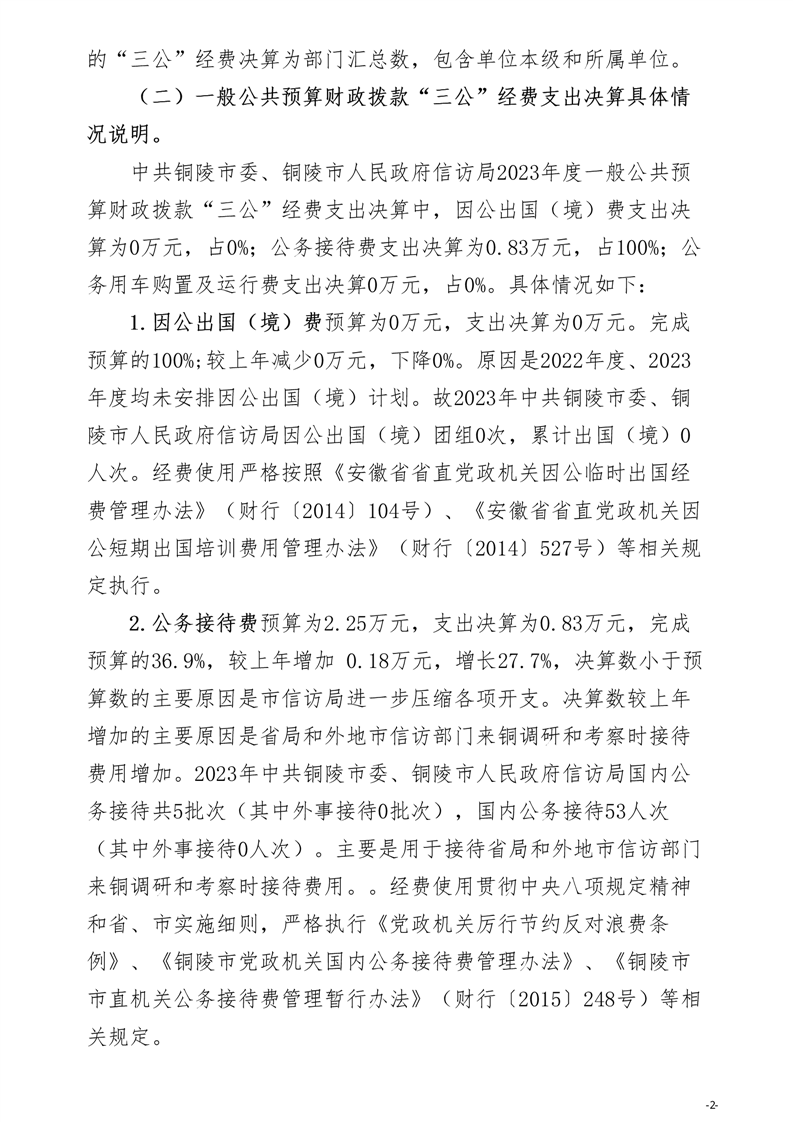 的“三公”经费决算为部门汇总数，包含单位本级和所属单位。

（二）一般公共预算财政拨款“三公”经费支出决算具体情况说明。

中共铜陵市委、铜陵市人民政府信访局2023年度一般公共预算财政拨款“三公”经费支出决算中，因公出国（境）费支出决算为0万元，占0%；公务接待费支出决算为0.83万元，占100%；公务用车购置及运行费支出决算0万元，占0%。具体情况如下：

1.因公出国（境）费预算为0万元，支出决算为0万元。完成预算的100%；较上年减少0万元，下降0%。原因是2022年度、2023年度均未安排因公出国（境）计划。故2023年中共铜陵市委、铜陵市人民政府信访局因公出国（境）团组0次，累计出国（境）0人次。经费使用严格按照《安徽省省直党政机关因公临时出国经费管理办法》（财行〔2014〕104号）、《安徽省省直党政机关因公短期出国培训费用管理办法》（财行〔2014〕527号）等相关规定执行。

2.公务接待费预算为2.25万元，支出决算为0.83万元，完成预算的36.9%，较上年增加 0.18万元，增长27.7%，决算数小于预算数的主要原因是市信访局进一步压缩各项开支。决算数较上年增加的主要原因是省局和外地市信访部门来铜调研和考察时接待费用增加。2023年中共铜陵市委、铜陵市人民政府信访局国内公务接待共5批次（其中外事接待0批次），国内公务接待53人次（其中外事接待0人次）。主要是用于接待省局和外地市信访部门来铜调研和考察时接待费用。。经费使用贯彻中央八项规定精神和省、市实施细则，严格执行《党政机关厉行节约反对浪费条例》、《铜陵市党政机关国内公务接待费管理办法》、《铜陵市市直机关公务接待费管理暂行办法》（财行〔2015〕248号）等相关规定。

-2-